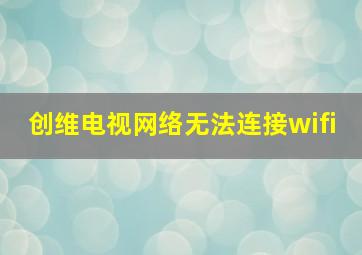 创维电视网络无法连接wifi